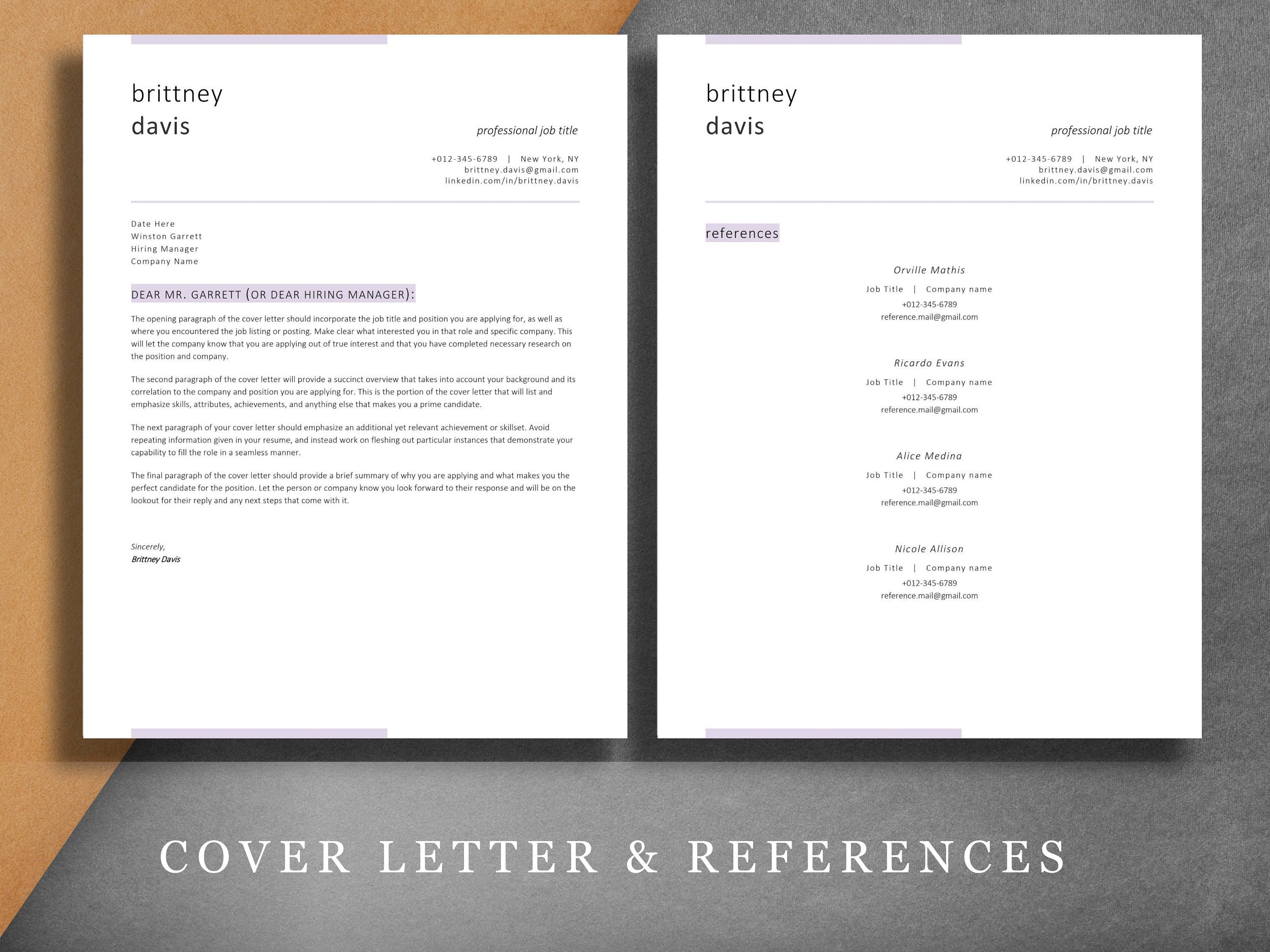 brittney
davis

professional job title

+012-345-6789 | New York, NY
brittney.davis@gmail.com
linkedin.com/in/brittney.davis

Date Here
Winston Garrett
Hiring Manager
Company Name

DEAR MR. GARRETT (OR DEAR HIRING MANAGER):

The opening paragraph of the cover letter should incorporate the job title and position you are applying for, as well as where you encountered the job listing or posting. Make clear what interested you in that role and specific company. This will let the company know that you are applying out of true interest and that you have completed necessary research on the position and company.

The second paragraph of the cover letter will provide a succinct overview that takes into account your background and its correlation to the company and position you are applying for. This is the portion of the cover letter that will list and emphasize skills, attributes, achievements, and anything else that makes you a prime candidate.

The next paragraph of your cover letter should emphasize an additional yet relevant achievement or skillset. Avoid repeating information given in your resume, and instead work on fleshing out particular instances that demonstrate your capability to fill the role in a seamless manner.

The final paragraph of the cover letter should provide a brief summary of why you are applying and what makes you the perfect candidate for the position. Let the person or company know you look forward to their response and will be on the lookout for their reply and any next steps that come with it.

Sincerely,
Brittney Davis

brittney
davis

professional job title

+012-345-6789 | New York, NY
brittney.davis@gmail.com
linkedin.com/in/brittney.davis

references

Orville Mathis
Job Title | Company name
+012-345-6789
reference.mail@gmail.com

Ricardo Evans
Job Title | Company name
+012-345-6789
reference.mail@gmail.com

Alice Medina
Job Title | Company name
+012-345-6789
reference.mail@gmail.com

Nicole Allison
Job Title | Company name
+012-345-6789
reference.mail@gmail.com

COVER LETTER & REFERENCES